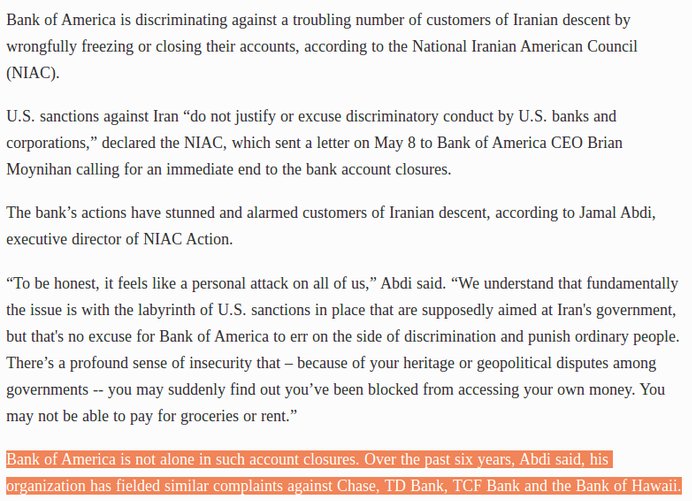 Bank of America is discriminating against a troubling number of customers of Iranian descent by wrongfully freezing or closing their accounts, according to the National Iranian American Council (NIAC).

U.S. sanctions against Iran “do not justify or excuse discriminatory conduct by U.S. banks and corporations,” declared the NIAC, which sent a letter on May 8 to Bank of America CEO Brian Moynihan calling for an immediate end to the bank account closures.

The bank’s actions have stunned and alarmed customers of Iranian descent, according to Jamal Abdi, executive director of NIAC Action.

“To be honest, it feels like a personal attack on all of us,” Abdi said. “We understand that fundamentally the issue is with the labyrinth of U.S. sanctions in place that are supposedly aimed at Iran's government, but that's no excuse for Bank of America to err on the side of discrimination and punish ordinary people. There’s a profound sense of insecurity that – because of your heritage or geopolitical disputes among governments -- you may suddenly find out you’ve been blocked from accessing your own money. You may not be able to pay for groceries or rent.”

Bank of America is not alone in such account closures. Over the past six years, Abdi said, his organization has fielded similar complaints against Chase, TD Bank, TCF Bank and the Bank of Hawaii.